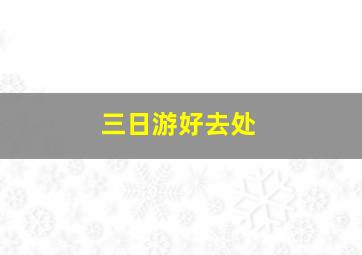 三日游好去处